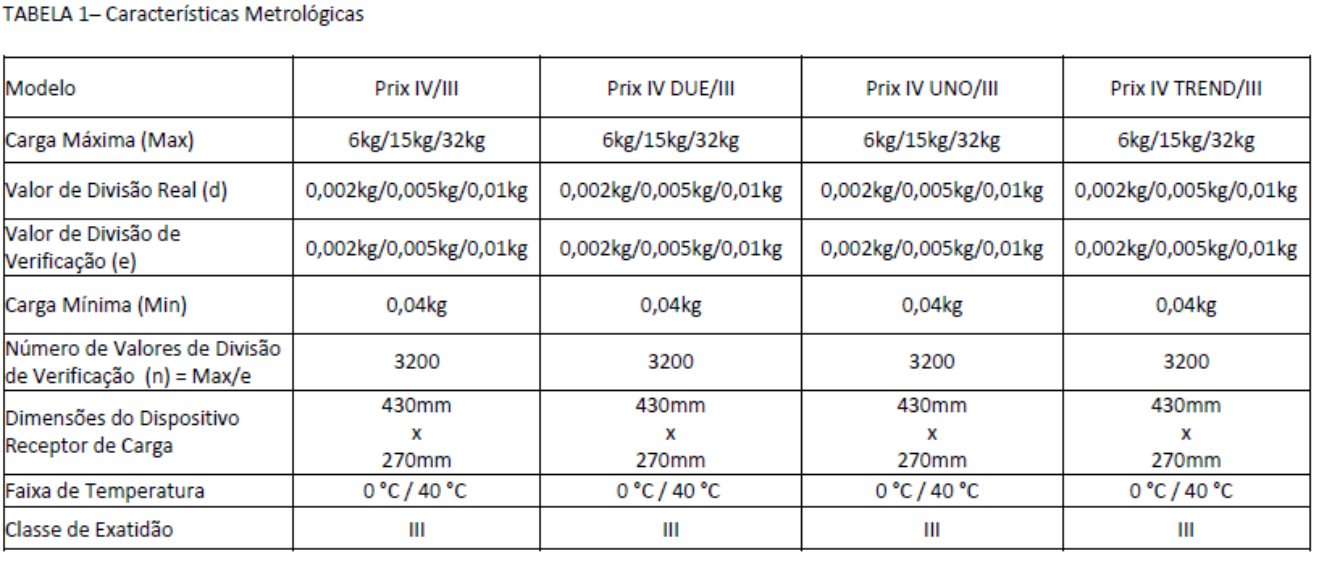 TABELA 1– Características Metrológicas

| Modelo | Prix IV/III | Prix IV DUE/III | Prix IV UNO/III | Prix IV TREND/III |
|---|---|---|---|---|
| Carga Máxima (Max) | 6kg/15kg/32kg | 6kg/15kg/32kg | 6kg/15kg/32kg | 6kg/15kg/32kg |
| Valor de Divisão Real (d) | 0,002kg/0,005kg/0,01kg | 0,002kg/0,005kg/0,01kg | 0,002kg/0,005kg/0,01kg | 0,002kg/0,005kg/0,01kg |
| Valor de Divisão de Verificação (e) | 0,002kg/0,005kg/0,01kg | 0,002kg/0,005kg/0,01kg | 0,002kg/0,005kg/0,01kg | 0,002kg/0,005kg/0,01kg |
| Carga Mínima (Min) | 0,04kg | 0,04kg | 0,04kg | 0,04kg |
| Número de Valores de Divisão de Verificação (n) = Max/e | 3200 | 3200 | 3200 | 3200 |
| Dimensões do Dispositivo Receptor de Carga | 430mm x 270mm | 430mm x 270mm | 430mm x 270mm | 430mm x 270mm |
| Faixa de Temperatura | 0 °C / 40 °C | 0 °C / 40 °C | 0 °C / 40 °C | 0 °C / 40 °C |
| Classe de Exatidão | III | III | III | III |